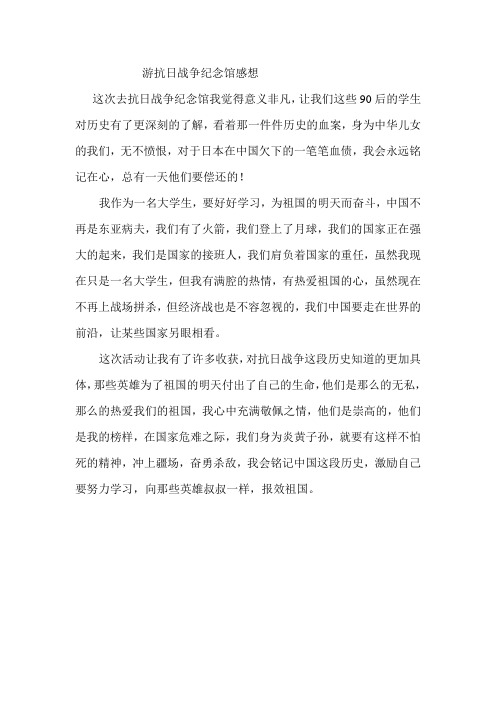 游抗日战争纪念馆感想

这次去抗日战争纪念馆我觉得意义非凡，让我们这些90后的学生对历史有了更深刻的了解，看着那一件件历史的血案，身为中华儿女的我们，无不愤恨，对于日本在中国欠下的一笔笔血债，我会永远铭记在心，总有一天他们要偿还的！

我作为一名大学生，要好好学习，为祖国的明天而奋斗，中国不再是东亚病夫，我们有了火箭，我们登上了月球，我们的国家正在强大的起来，我们是国家的接班人，我们肩负着国家的重任，虽然我现在只是一名大学生，但我有满腔的热情，有热爱祖国的心，虽然现在不再上战场拼杀，但经济战也是不容忽视的，我们中国要走在世界的前沿，让某些国家另眼相看。

这次活动让我有了许多收获，对抗日战争这段历史知道的更加具体，那些英雄为了祖国的明天付出了自己的生命，他们是那么的无私，那么的热爱我们的祖国，我心中充满敬佩之情，他们是崇高的，他们是我的榜样，在国家危难之际，我们身为炎黄子孙，就要有这样不怕死的精神，冲上疆场，奋勇杀敌，我会铭记中国这段历史，激励自己要努力学习，向那些英雄叔叔一样，报效祖国。